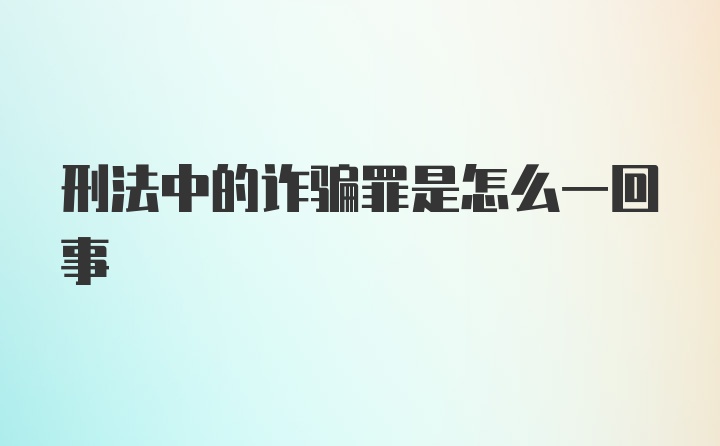 刑法中的诈骗罪是怎么一回事